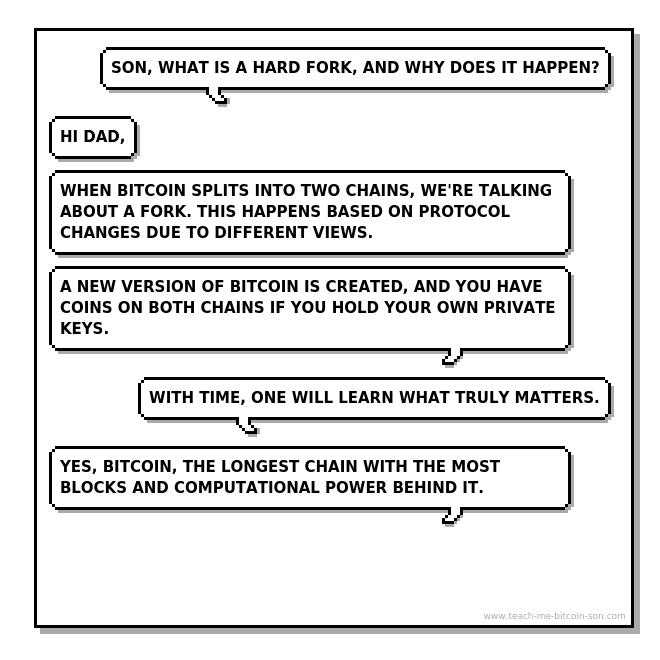 SON, WHAT IS A HARD FORK, AND WHY DOES IT HAPPEN?

HI DAD,

WHEN BITCOIN SPLITS INTO TWO CHAINS, WE'RE TALKING ABOUT A FORK. THIS HAPPENS BASED ON PROTOCOL CHANGES DUE TO DIFFERENT VIEWS.

A NEW VERSION OF BITCOIN IS CREATED, AND YOU HAVE COINS ON BOTH CHAINS IF YOU HOLD YOUR OWN PRIVATE KEYS.

WITH TIME, ONE WILL LEARN WHAT TRULY MATTERS.

YES, BITCOIN, THE LONGEST CHAIN WITH THE MOST BLOCKS AND COMPUTATIONAL POWER BEHIND IT.

www.teach-me-bitcoin-son.com